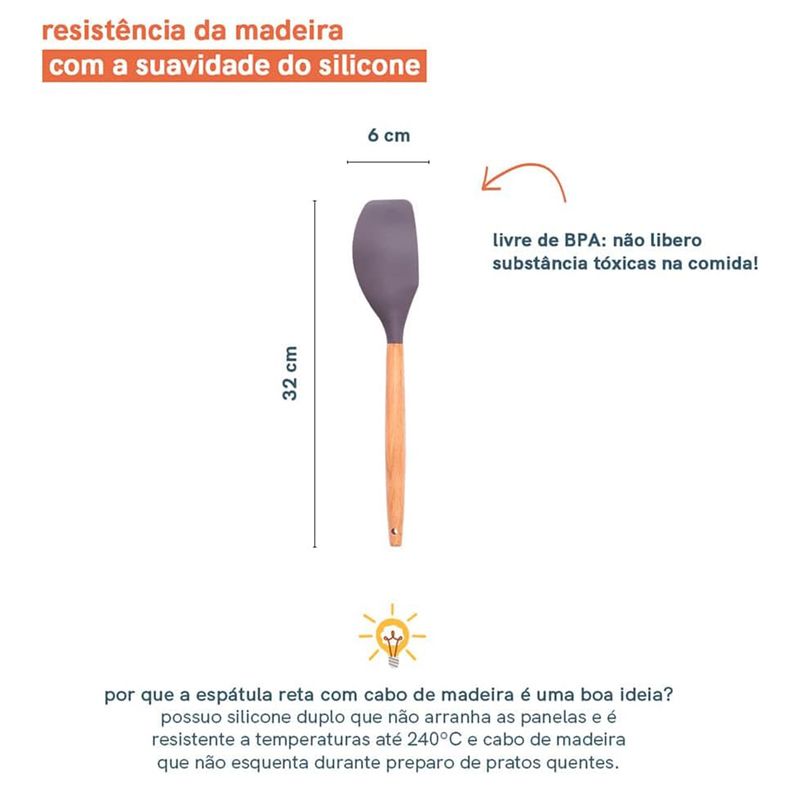 resistência da madeira
com a suavidade do silicone

6 cm

32 cm

livre de BPA: não libero substância tóxicas na comida!

por que a espátula reta com cabo de madeira é uma boa ideia?
possuo silicone duplo que não arranha as panelas e é resistente a temperaturas até 240°C e cabo de madeira que não esquenta durante preparo de pratos quentes.